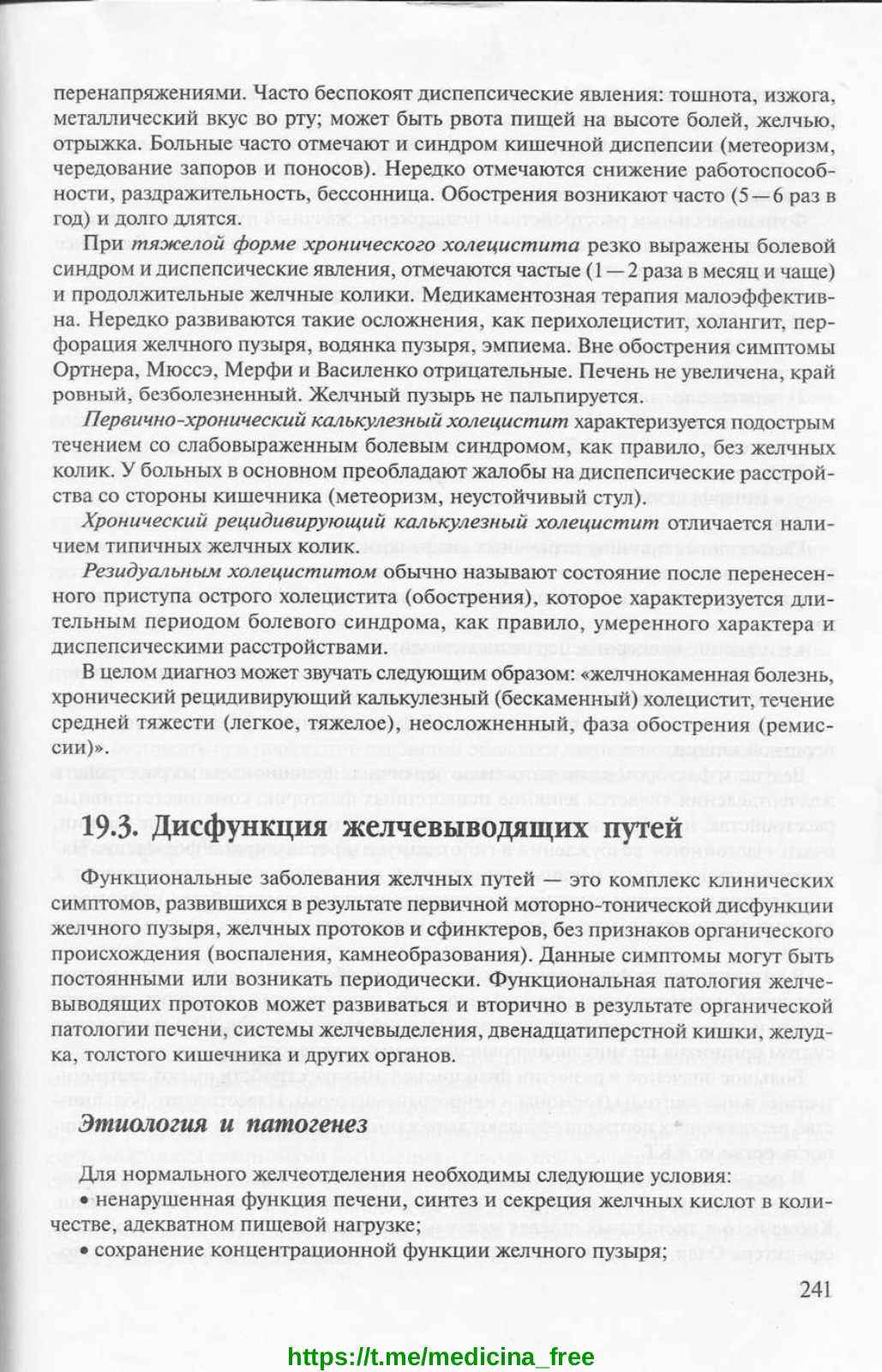 перенапряжениями. Часто беспокоят диспепсические явления: тошнота, изжога, металлический вкус во рту; может быть рвота пищей на высоте болей, желчью, отрыжка. Больные часто отмечают и синдром кишечной диспепсии (метеоризм, чередование запоров и поносов). Нередко отмечаются снижение работоспособности, раздражительность, бессонница. Обострения возникают часто (5—6 раз в год) и долго длятся.

При тяжелой форме хронического холецистита резко выражены болевой синдром и диспепсические явления, отмечаются частые (1—2 раза в месяц и чаще) и продолжительные желчные колики. Медикаментозная терапия малоэффективна. Нередко развиваются такие осложнения, как перихолецистит, холангит, перфорация желчного пузыря, водянка пузыря, эмпиема. Вне обострения симптомы Ортнера, Мюссэ, Мерфи и Василенко отрицательные. Печень не увеличена, край ровный, безболезненный. Желчный пузырь не пальпируется.

Первично-хронический калькулезный холецистит характеризуется подострым течением со слабовыраженным болевым синдромом, как правило, без желчных колик. У больных в основном преобладают жалобы на диспепсические расстройства со стороны кишечника (метеоризм, неустойчивый стул).

Хронический рецидивирующий калькулезный холецистит отличается наличием типичных желчных колик.

Резидуальным холециститом обычно называют состояние после перенесенного приступа острого холецистита (обострения), которое характеризуется длительным периодом болевого синдрома, как правило, умеренного характера и диспепсическими расстройствами.

В целом диагноз может звучать следующим образом: «желчнокаменная болезнь, хронический рецидивирующий калькулезный (бескаменный) холецистит, течение средней тяжести (легкое, тяжелое), неосложненный, фаза обострения (ремиссии)».

19.3. Дисфункция желчевыводящих путей

Функциональные заболевания желчных путей — это комплекс клинических симптомов, развившихся в результате первичной моторно-тонической дисфункции желчного пузыря, желчных протоков и сфинктеров, без признаков органического происхождения (воспаления, камнеобразования). Данные симптомы могут быть постоянными или возникать периодически. Функциональная патология желчевыводящих протоков может развиваться и вторично в результате органической патологии печени, системы желчевыделения, двенадцатиперстной кишки, желудка, толстого кишечника и других органов.

Этиология и патогенез

Для нормального желчеотделения необходимы следующие условия:
• ненарушенная функция печени, синтез и секреция желчных кислот в количестве, адекватном пищевой нагрузке;
• сохранение концентрационной функции желчного пузыря;

241

https://t.me/medicina_free